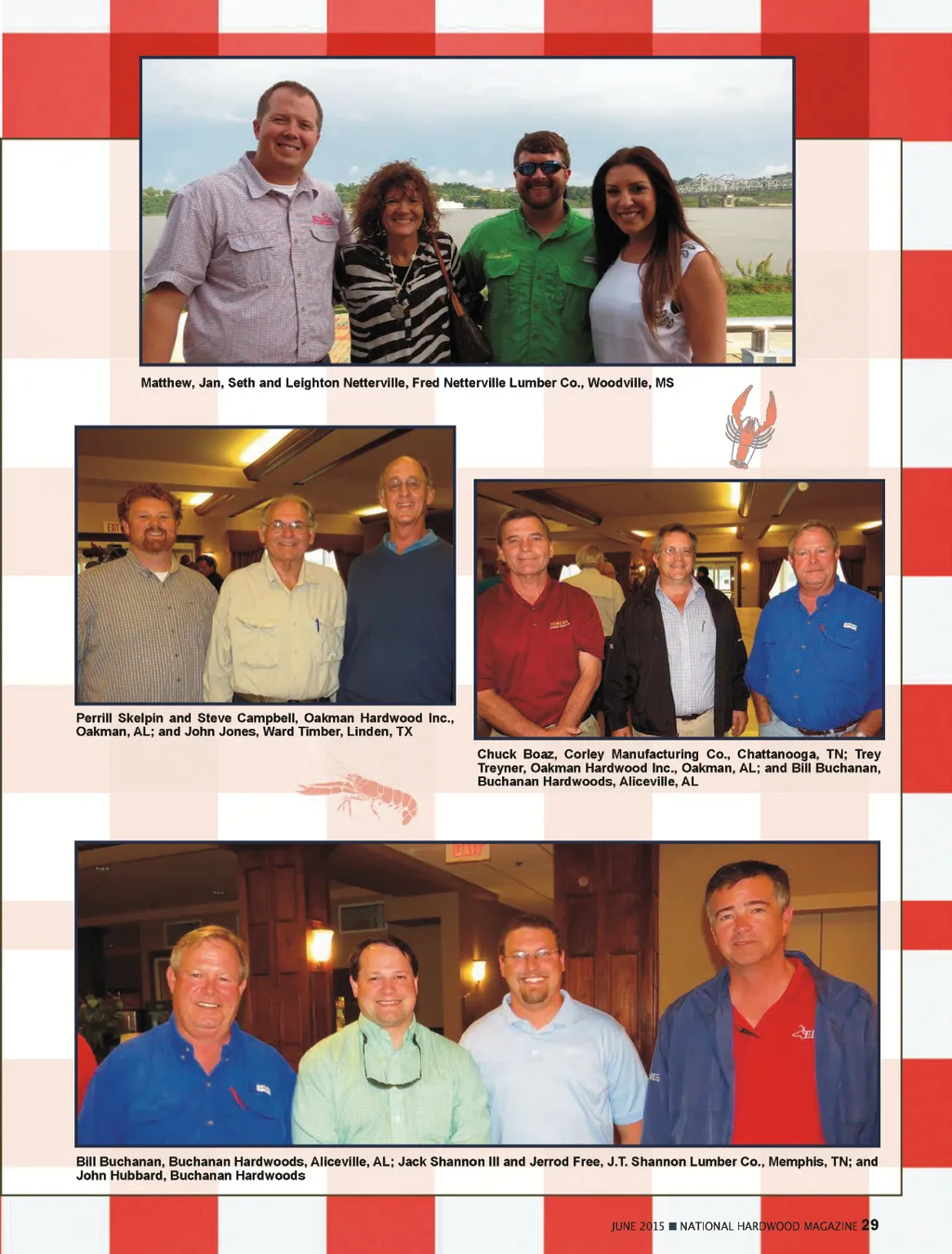 Matthew, Jan, Seth and Leighton Netterville, Fred Netterville Lumber Co., Woodville, MS

Perrill Skelpin and Steve Campbell, Oakman Hardwood Inc., Oakman, AL; and John Jones, Ward Timber, Linden, TX

Chuck Boaz, Corley Manufacturing Co., Chattanooga, TN; Trey Treyner, Oakman Hardwood Inc., Oakman, AL; and Bill Buchanan, Buchanan Hardwoods, Aliceville, AL

Bill Buchanan, Buchanan Hardwoods, Aliceville, AL; Jack Shannon III and Jerrod Free, J.T. Shannon Lumber Co., Memphis, TN; and John Hubbard, Buchanan Hardwoods

JUNE 2015 ■ NATIONAL HARDWOOD MAGAZINE 29